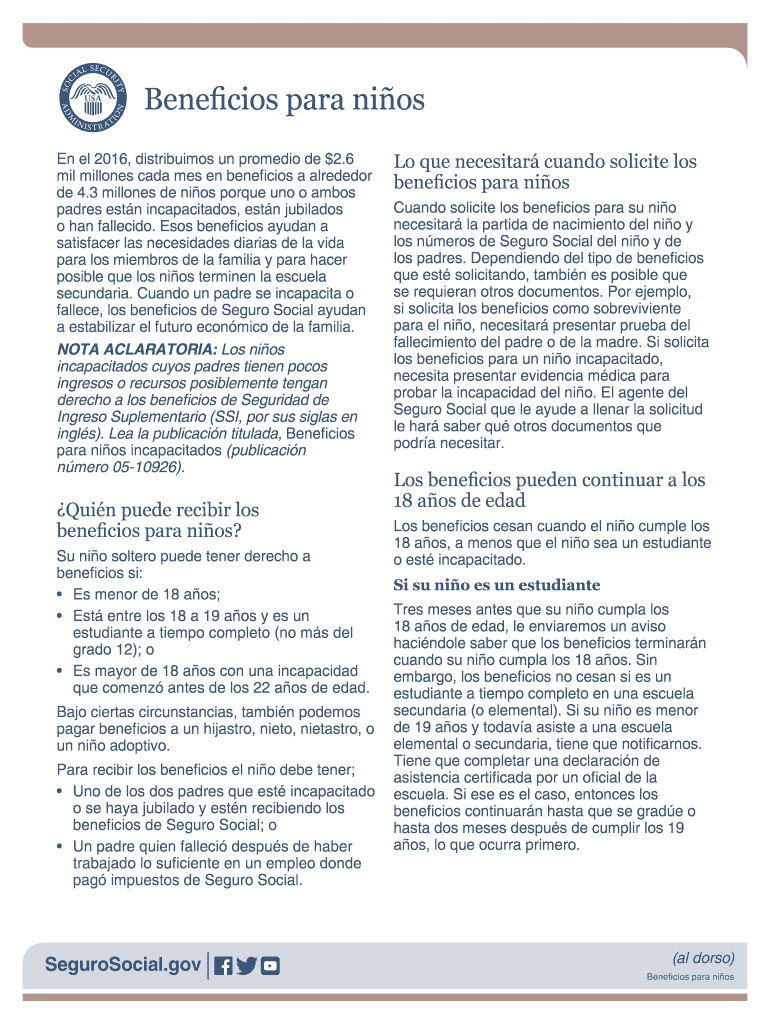 SOCIAL SECURITY ADMINISTRATION USA

Beneficios para niños

En el 2016, distribuimos un promedio de $2.6 mil millones cada mes en beneficios a alrededor de 4.3 millones de niños porque uno o ambos padres están incapacitados, están jubilados o han fallecido. Esos beneficios ayudan a satisfacer las necesidades diarias de la vida para los miembros de la familia y para hacer posible que los niños terminen la escuela secundaria. Cuando un padre se incapacita o fallece, los beneficios de Seguro Social ayudan a estabilizar el futuro económico de la familia.

NOTA ACLARATORIA: Los niños incapacitados cuyos padres tienen pocos ingresos o recursos posiblemente tengan derecho a los beneficios de Seguridad de Ingreso Suplementario (SSI, por sus siglas en inglés). Lea la publicación titulada, Beneficios para niños incapacitados (publicación número 05-10926).

¿Quién puede recibir los beneficios para niños?

Su niño soltero puede tener derecho a beneficios si:

• Es menor de 18 años;
• Está entre los 18 a 19 años y es un estudiante a tiempo completo (no más del grado 12); o
• Es mayor de 18 años con una incapacidad que comenzó antes de los 22 años de edad.

Bajo ciertas circunstancias, también podemos pagar beneficios a un hijastro, nieto, nietastro, o un niño adoptivo.

Para recibir los beneficios el niño debe tener;

• Uno de los dos padres que esté incapacitado o se haya jubilado y estén recibiendo los beneficios de Seguro Social; o
• Un padre quien falleció después de haber trabajado lo suficiente en un empleo donde pagó impuestos de Seguro Social.

Lo que necesitará cuando solicite los beneficios para niños

Cuando solicite los beneficios para su niño necesitará la partida de nacimiento del niño y los números de Seguro Social del niño y de los padres. Dependiendo del tipo de beneficios que esté solicitando, también es posible que se requieran otros documentos. Por ejemplo, si solicita los beneficios como sobreviviente para el niño, necesitará presentar prueba del fallecimiento del padre o de la madre. Si solicita los beneficios para un niño incapacitado, necesita presentar evidencia médica para probar la incapacidad del niño. El agente del Seguro Social que le ayude a llenar la solicitud le hará saber qué otros documentos que podría necesitar.

Los beneficios pueden continuar a los 18 años de edad

Los beneficios cesan cuando el niño cumple los 18 años, a menos que el niño sea un estudiante o esté incapacitado.

Si su niño es un estudiante

Tres meses antes que su niño cumpla los 18 años de edad, le enviaremos un aviso haciéndole saber que los beneficios terminarán cuando su niño cumpla los 18 años. Sin embargo, los beneficios no cesan si es un estudiante a tiempo completo en una escuela secundaria (o elemental). Si su niño es menor de 19 años y todavía asiste a una escuela elemental o secundaria, tiene que notificarnos. Tiene que completar una declaración de asistencia certificada por un oficial de la escuela. Si ese es el caso, entonces los beneficios continuarán hasta que se gradúe o hasta dos meses después de cumplir los 19 años, lo que ocurra primero.

SeguroSocial.gov

(al dorso)
Beneficios para niños